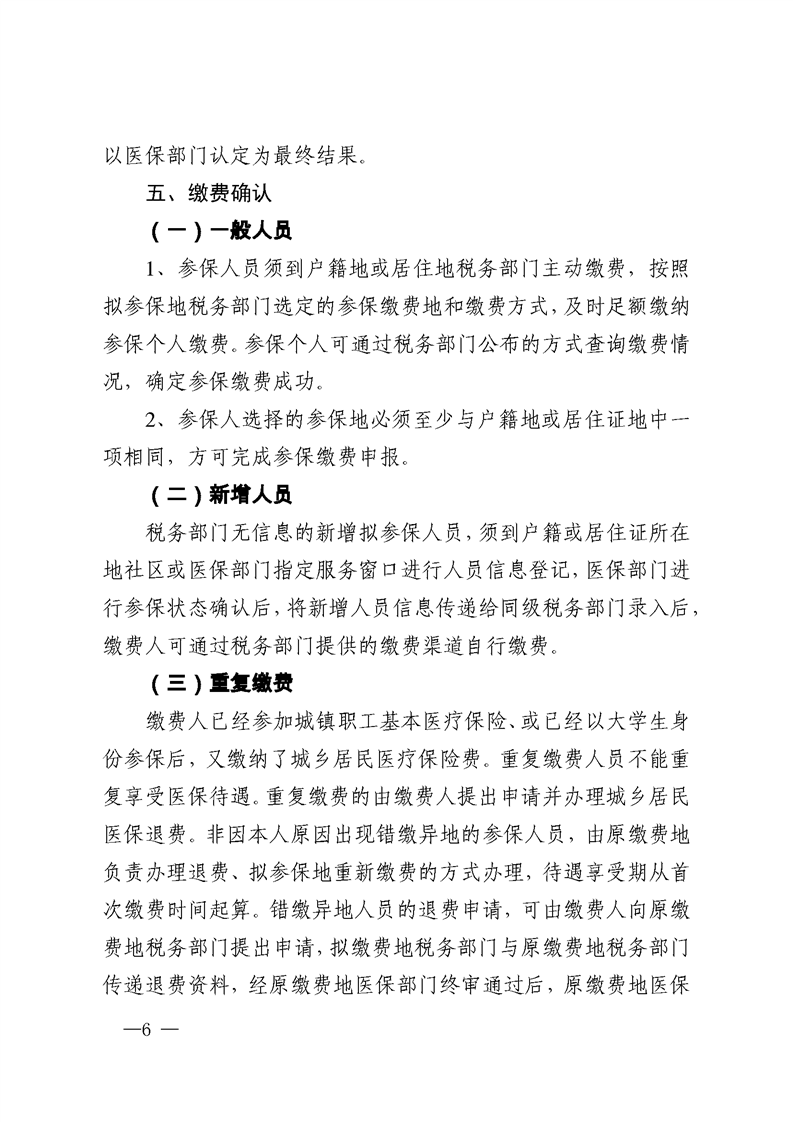 以医保部门认定为最终结果。

五、缴费确认

（一）一般人员

1、参保人员须到户籍地或居住地税务部门主动缴费，按照拟参保地税务部门选定的参保缴费地和缴费方式，及时足额缴纳参保个人缴费。参保个人可通过税务部门公布的方式查询缴费情况，确定参保缴费成功。

2、参保人选择的参保地必须至少与户籍地或居住证地中一项相同，方可完成参保缴费申报。

（二）新增人员

税务部门无信息的新增拟参保人员，须到户籍或居住证所在地社区或医保部门指定服务窗口进行人员信息登记，医保部门进行参保状态确认后，将新增人员信息传递给同级税务部门录入后，缴费人可通过税务部门提供的缴费渠道自行缴费。

（三）重复缴费

缴费人已经参加城镇职工基本医疗保险、或已经以大学生身份参保后，又缴纳了城乡居民医疗保险费。重复缴费人员不能重复享受医保待遇。重复缴费的由缴费人提出申请并办理城乡居民医保退费。非因本人原因出现错缴异地的参保人员，由原缴费地负责办理退费、拟参保地重新缴费的方式办理，待遇享受期从首次缴费时间起算。错缴异地人员的退费申请，可由缴费人向原缴费地税务部门提出申请，拟缴费地税务部门与原缴费地税务部门传递退费资料，经原缴费地医保部门终审通过后，原缴费地医保

—6 —